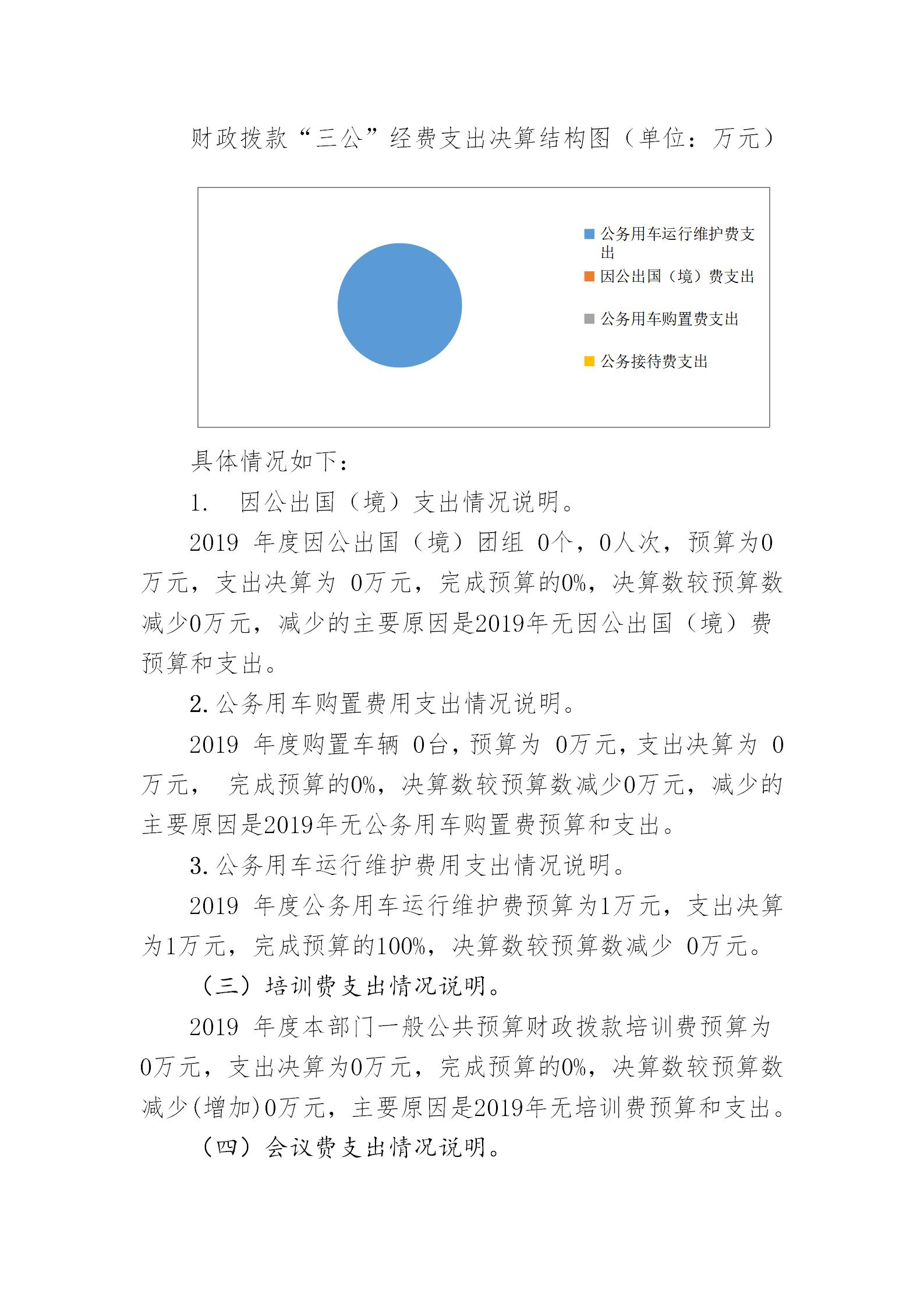 财政拨款“三公”经费支出决算结构图（单位：万元）

公务用车运行维护费支出

因公出国（境）费支出

公务用车购置费支出

公务接待费支出

具体情况如下：

1. 因公出国（境）支出情况说明。

2019 年度因公出国（境）团组 0个，0人次，预算为0万元，支出决算为 0万元，完成预算的0%，决算数较预算数减少0万元，减少的主要原因是2019年无因公出国（境）费预算和支出。

2. 公务用车购置费用支出情况说明。

2019 年度购置车辆 0台，预算为 0万元，支出决算为 0万元， 完成预算的0%，决算数较预算数减少0万元，减少的主要原因是2019年无公务用车购置费预算和支出。

3. 公务用车运行维护费用支出情况说明。

2019 年度公务用车运行维护费预算为1万元，支出决算为1万元，完成预算的100%，决算数较预算数减少 0万元。

（三）培训费支出情况说明。

2019 年度本部门一般公共预算财政拨款培训费预算为0万元，支出决算为0万元，完成预算的0%，决算数较预算数减少(增加)0万元，主要原因是2019年无培训费预算和支出。

（四）会议费支出情况说明。